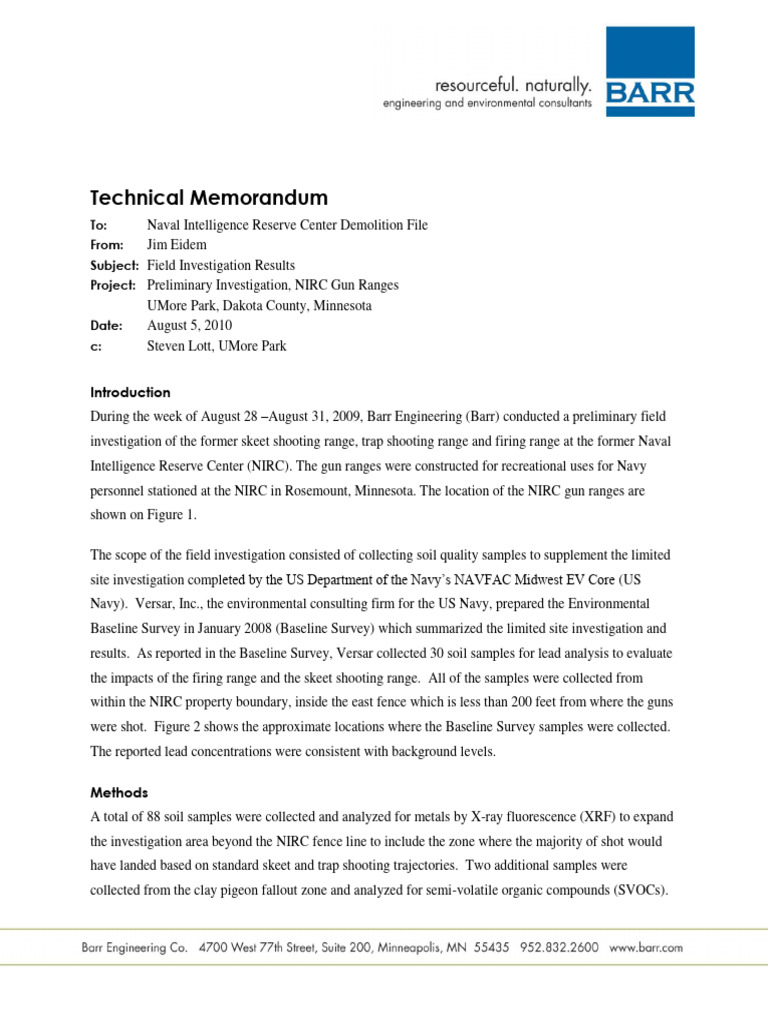 resourceful. naturally.
engineering and environmental consultants

BARR

Technical Memorandum

To: Naval Intelligence Reserve Center Demolition File
From: Jim Eidem
Subject: Field Investigation Results
Project: Preliminary Investigation, NIRC Gun Ranges
UMore Park, Dakota County, Minnesota
Date: August 5, 2010
c: Steven Lott, UMore Park

Introduction

During the week of August 28 –August 31, 2009, Barr Engineering (Barr) conducted a preliminary field investigation of the former skeet shooting range, trap shooting range and firing range at the former Naval Intelligence Reserve Center (NIRC). The gun ranges were constructed for recreational uses for Navy personnel stationed at the NIRC in Rosemount, Minnesota. The location of the NIRC gun ranges are shown on Figure 1.

The scope of the field investigation consisted of collecting soil quality samples to supplement the limited site investigation completed by the US Department of the Navy's NAVFAC Midwest EV Core (US Navy). Versar, Inc., the environmental consulting firm for the US Navy, prepared the Environmental Baseline Survey in January 2008 (Baseline Survey) which summarized the limited site investigation and results. As reported in the Baseline Survey, Versar collected 30 soil samples for lead analysis to evaluate the impacts of the firing range and the skeet shooting range. All of the samples were collected from within the NIRC property boundary, inside the east fence which is less than 200 feet from where the guns were shot. Figure 2 shows the approximate locations where the Baseline Survey samples were collected. The reported lead concentrations were consistent with background levels.

Methods

A total of 88 soil samples were collected and analyzed for metals by X-ray fluorescence (XRF) to expand the investigation area beyond the NIRC fence line to include the zone where the majority of shot would have landed based on standard skeet and trap shooting trajectories. Two additional samples were collected from the clay pigeon fallout zone and analyzed for semi-volatile organic compounds (SVOCs).

Barr Engineering Co. 4700 West 77th Street, Suite 200, Minneapolis, MN 55435 952.832.2600 www.barr.com